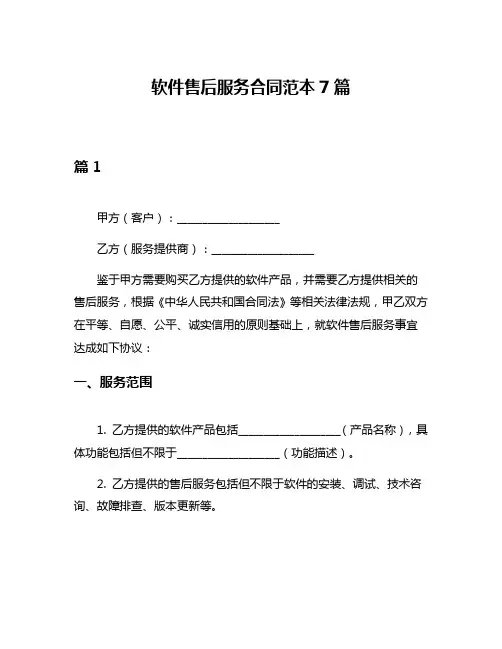 软件售后服务合同范本 7 篇

篇 1

甲方（客户）：__________________

乙方（服务提供商）：__________________

鉴于甲方需要购买乙方提供的软件产品，并需要乙方提供相关的售后服务，根据《中华人民共和国合同法》等相关法律法规，甲乙双方在平等、自愿、公平、诚实信用的原则基础上，就软件售后服务事宜达成如下协议：

一、服务范围

1. 乙方提供的软件产品包括__________________（产品名称），具体功能包括但不限于__________________（功能描述）。

2. 乙方提供的售后服务包括但不限于软件的安装、调试、技术咨询、故障排查、版本更新等。